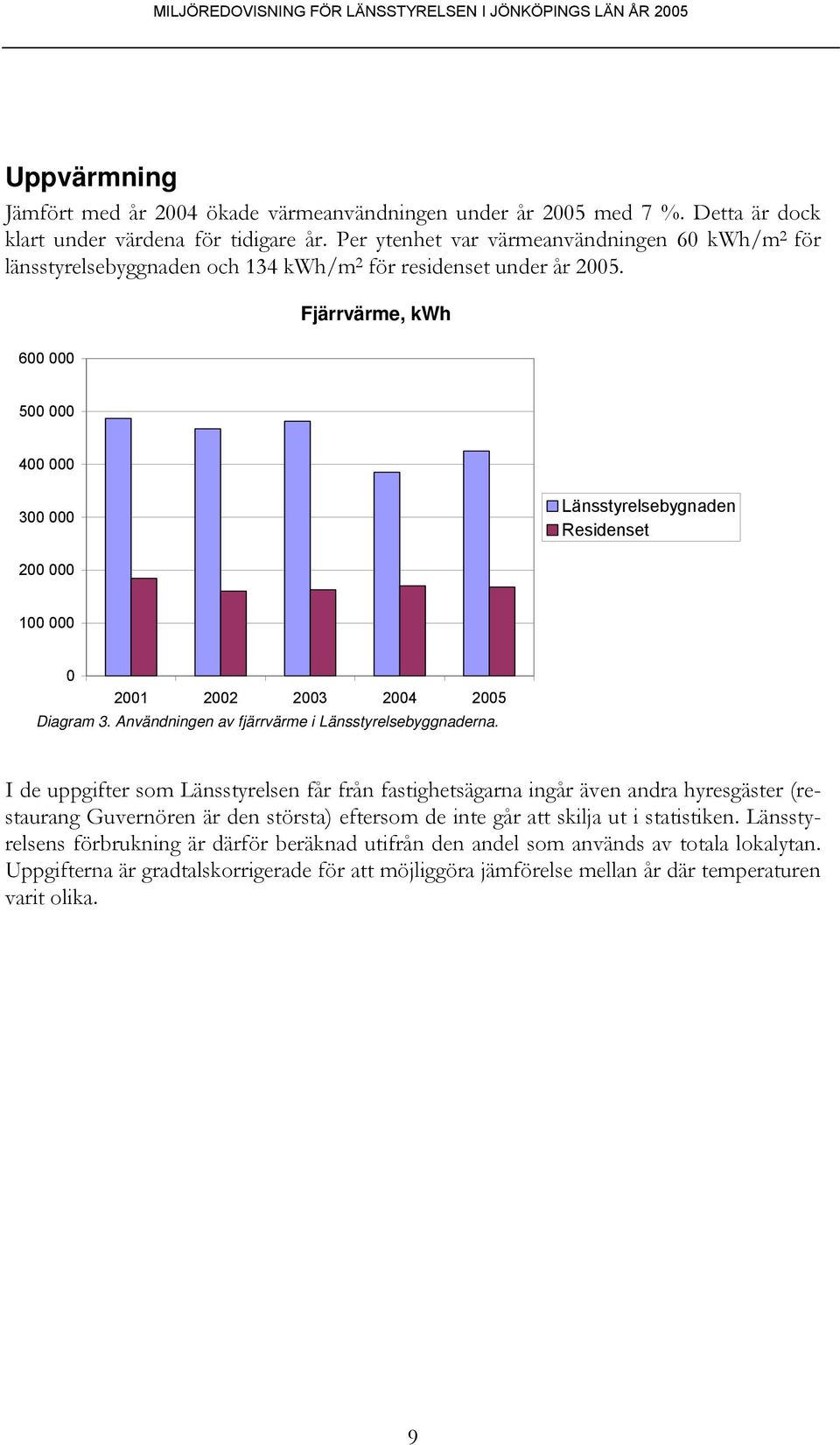 MILJÖREDOVISNING FÖR LÄNSSTYRELSEN I JÖNKÖPINGS LÄN ÅR 2005

Uppvärmning

Jämfört med år 2004 ökade värmeanvändningen under år 2005 med 7 %. Detta är dock klart under värdena för tidigare år. Per ytenhet var värmeanvändningen 60 kWh/m$^2$ för länsstyrelsebyggnaden och 134 kWh/m$^2$ för residenset under år 2005.

Fjärrvärme, kWh

600 000
500 000
400 000
300 000
200 000
100 000
0

2001 2002 2003 2004 2005

Länsstyrelsebygnaden
Residenset

Diagram 3. Användningen av fjärrvärme i Länsstyrelsebyggnaderna.

I de uppgifter som Länsstyrelsen får från fastighetsägarna ingår även andra hyresgäster (restaurang Guvernören är den största) eftersom de inte går att skilja ut i statistiken. Länsstyrelsens förbrukning är därför beräknad utifrån den andel som används av totala lokalytan. Uppgifterna är gradtalskorrigerade för att möjliggöra jämförelse mellan år där temperaturen varit olika.

9